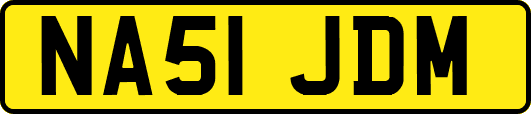 NA51 JDM